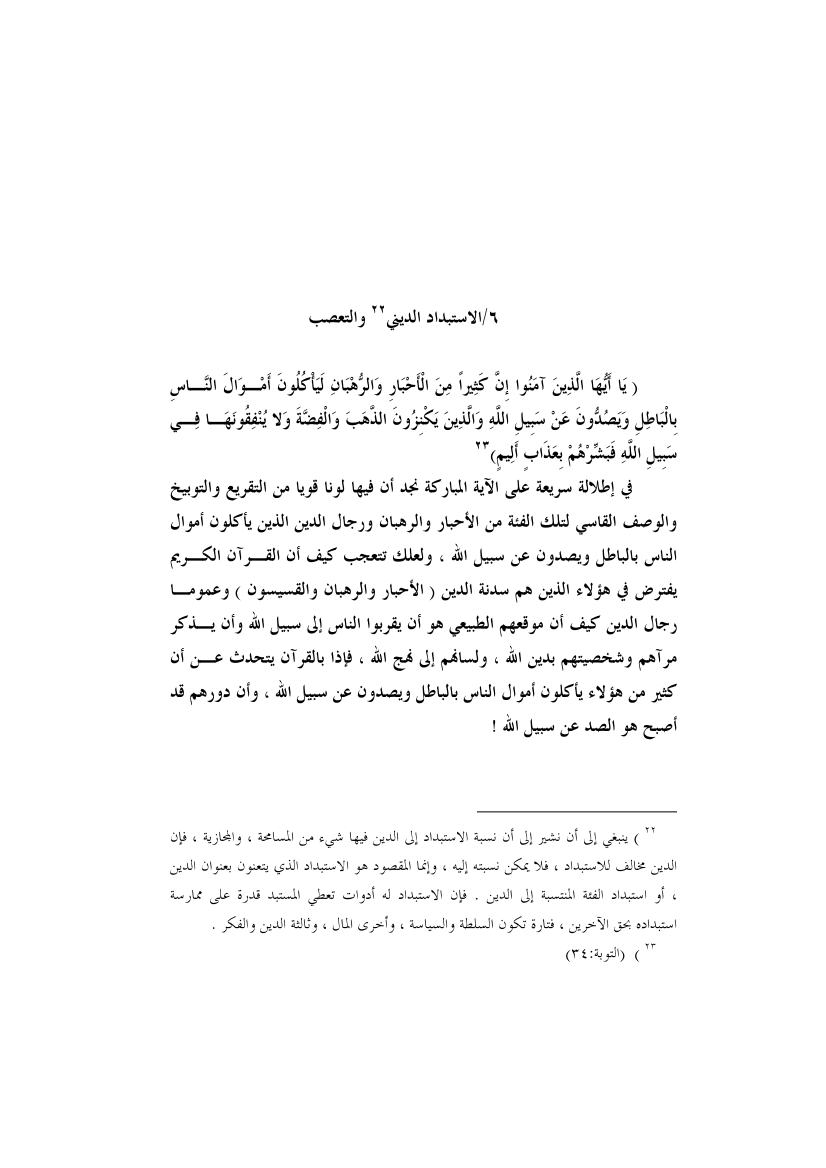 ٦/الاستبداد الديني$^{٢٢}$ والتعصب

( يَا أَيُّهَا الَّذِينَ آمَنُوا إِنَّ كَثِيراً مِنَ الْأَحْبَارِ وَالرُّهْبَانِ لَيَأْكُلُونَ أَمْوَالَ النَّاسِ بِالْبَاطِلِ وَيَصُدُّونَ عَنْ سَبِيلِ اللَّهِ وَالَّذِينَ يَكْنِزُونَ الذَّهَبَ وَالْفِضَّةَ وَلا يُنْفِقُونَهَا فِي سَبِيلِ اللَّهِ فَبَشِّرْهُمْ بِعَذَابٍ أَلِيمٍ)$^{٢٣}$

في إطلالة سريعة على الآية المباركة نجد أن فيها لونا قويا من التقريع والتوبيخ والوصف القاسي لتلك الفئة من الأحبار والرهبان ورجال الدين الذين يأكلون أموال الناس بالباطل ويصدون عن سبيل الله ، ولعلك تتعجب كيف أن القرآن الكريم يفترض في هؤلاء الذين هم سدنة الدين ( الأحبار والرهبان والقسيسون ) وعموما رجال الدين كيف أن موقعهم الطبيعي هو أن يقربوا الناس إلى سبيل الله وأن يذكر مرآهم وشخصيتهم بدين الله ، ولسانهم إلى نهج الله ، فإذا بالقرآن يتحدث عن أن كثير من هؤلاء يأكلون أموال الناس بالباطل ويصدون عن سبيل الله ، وأن دورهم قد أصبح هو الصد عن سبيل الله !

$^{٢٢}$ ) ينبغي إلى أن نشير إلى أن نسبة الاستبداد إلى الدين فيها شيء من المسامحة ، والمجازية ، فإن الدين مخالف للاستبداد ، فلا يمكن نسبته إليه ، وإنما المقصود هو الاستبداد الذي يتعنون بعنوان الدين ، أو استبداد الفئة المنتسبة إلى الدين . فإن الاستبداد له أدوات تعطي المستبد قدرة على ممارسة استبداده بحق الآخرين ، فتارة تكون السلطة والسياسة ، وأخرى المال ، وثالثة الدين والفكر .

$^{٢٣}$ ) (التوبة:٣٤)